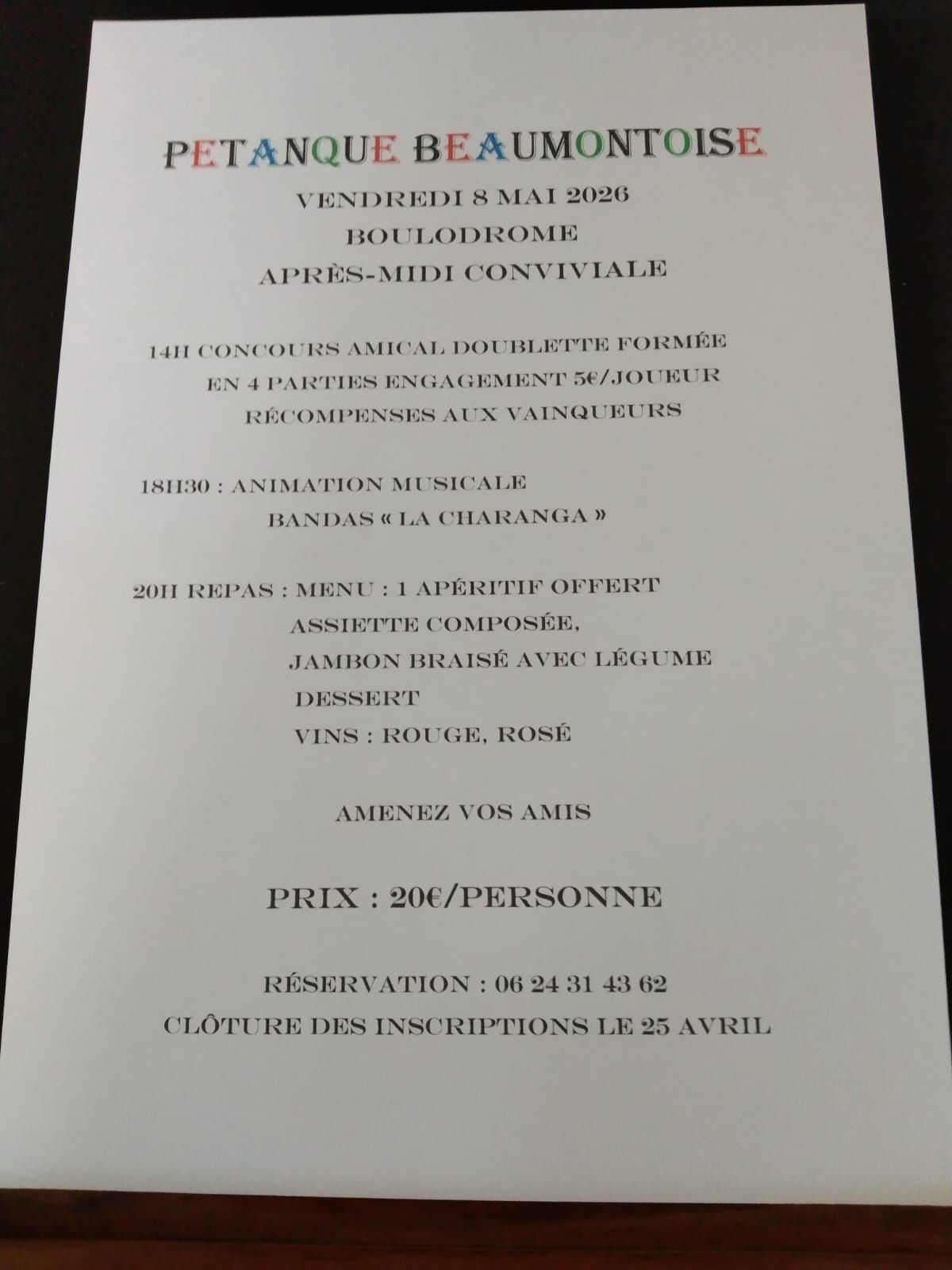 PETANQUE BEAUMONTOISE
VENDREDI 8 MAI 2026
BOULODROME
APRÈS-MIDI CONVIVIALE

14H CONCOURS AMICAL DOUBLETTE FORMÉE
EN 4 PARTIES ENGAGEMENT 5€/JOUEUR
RÉCOMPENSES AUX VAINQUEURS

18H30 : ANIMATION MUSICALE
BANDAS « LA CHARANGA »

20H REPAS : MENU : 1 APÉRITIF OFFERT
ASSIETTE COMPOSÉE,
JAMBON BRAISÉ AVEC LÉGUME
DESSERT
VINS : ROUGE, ROSÉ

AMENEZ VOS AMIS

PRIX : 20€/PERSONNE

RÉSERVATION : 06 24 31 43 62
CLÔTURE DES INSCRIPTIONS LE 25 AVRIL